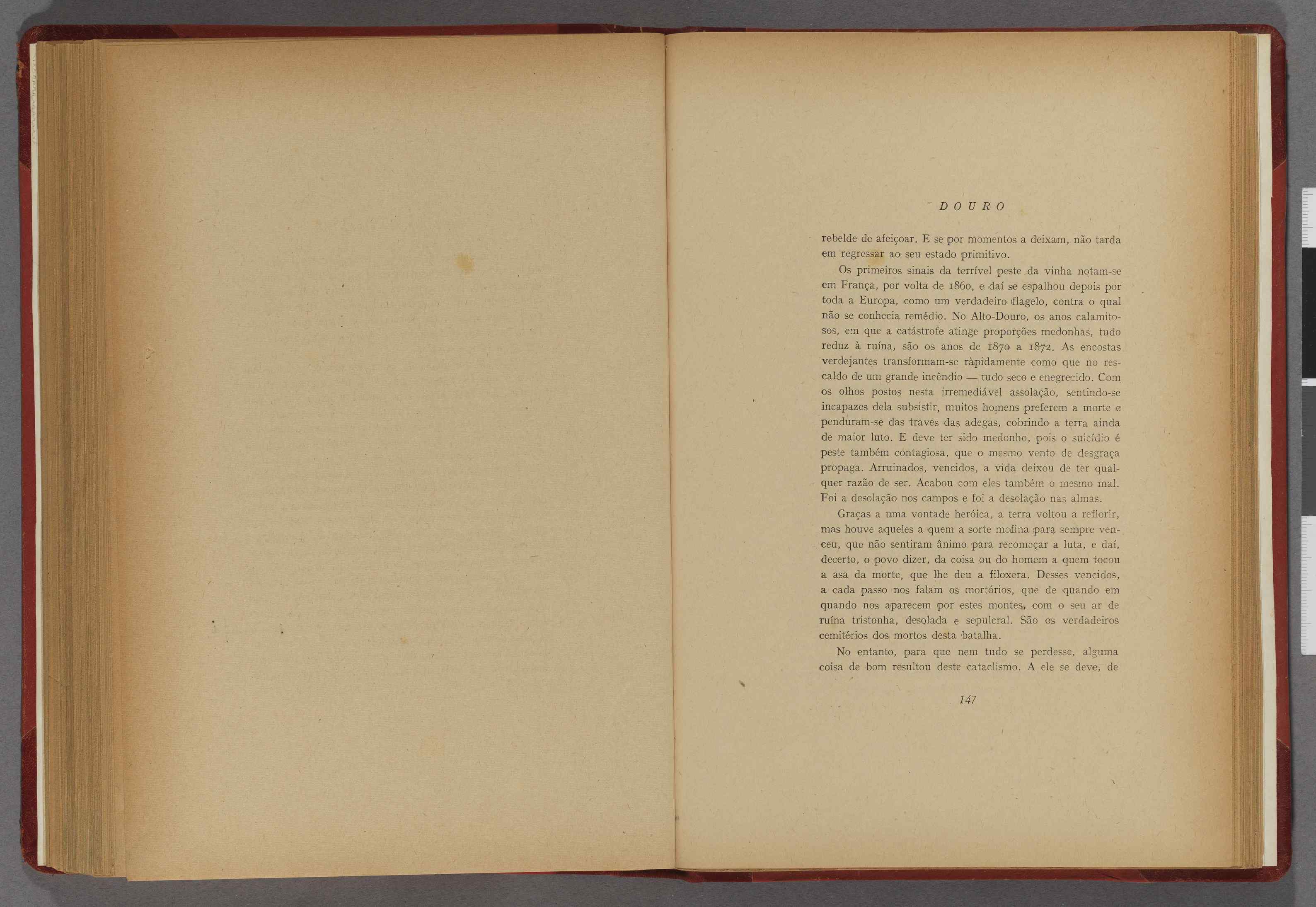 DOURO

rebelde de afeiçoar. E se por momentos a deixam, não tarda em regressar ao seu estado primitivo.

Os primeiros sinais da terrível peste da vinha notam-se em França, por volta de 1860, e daí se espalhou depois por toda a Europa, como um verdadeiro flagelo, contra o qual não se conhecia remédio. No Alto-Douro, os anos calamitosos, em que a catástrofe atinge proporções medonhas, tudo reduz à ruína, são os anos de 1870 a 1872. As encostas verdejantes transformam-se ràpidamente como que no rescaldo de um grande incêndio — tudo seco e enegrecido. Com os olhos postos nesta irremediável assolação, sentindo-se incapazes dela subsistir, muitos homens preferem a morte e penduram-se das traves das adegas, cobrindo a terra ainda de maior luto. E deve ter sido medonho, pois o suicídio é peste também contagiosa, que o mesmo vento de desgraça propaga. Arruinados, vencidos, a vida deixou de ter qualquer razão de ser. Acabou com eles também o mesmo mal. Foi a desolação nos campos e foi a desolação nas almas.

Graças a uma vontade heróica, a terra voltou a reflorir, mas houve aqueles a quem a sorte mofina para sempre venceu, que não sentiram ânimo para recomeçar a luta, e daí, decerto, o povo dizer, da coisa ou do homem a quem tocou a asa da morte, que lhe deu a filoxera. Desses vencidos, a cada passo nos falam os mortórios, que de quando em quando nos aparecem por estes montes, com o seu ar de ruína tristonha, desolada e sepulcral. São os verdadeiros cemitérios dos mortos desta batalha.

No entanto, para que nem tudo se perdesse, alguma coisa de bom resultou deste cataclismo. A ele se deve, de

147